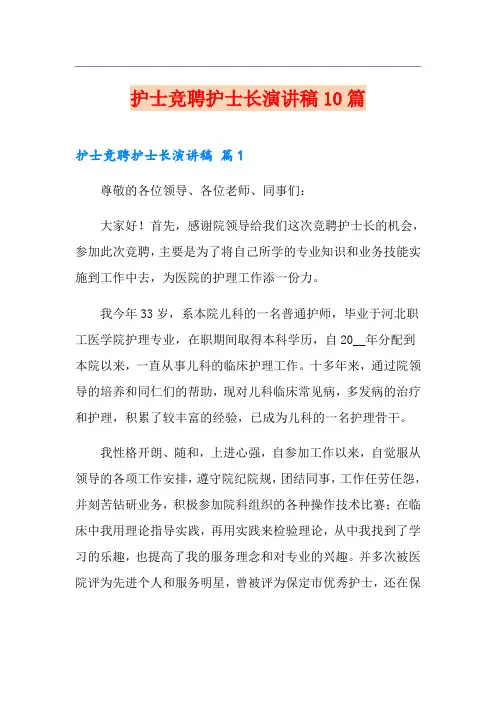 护士竞聘护士长演讲稿10篇

护士竞聘护士长演讲稿 篇1

尊敬的各位领导、各位老师、同事们：

大家好！首先，感谢院领导给我们这次竞聘护士长的机会，参加此次竞聘，主要是为了将自己所学的专业知识和业务技能实施到工作中去，为医院的护理工作添一份力。

我今年33岁，系本院儿科的一名普通护师，毕业于河北职工医学院护理专业，在职期间取得本科学历，自20__年分配到本院以来，一直从事儿科的临床护理工作。十多年来，通过院领导的培养和同仁们的帮助，现对儿科临床常见病，多发病的治疗和护理，积累了较丰富的经验，已成为儿科的一名护理骨干。

我性格开朗、随和，上进心强，自参加工作以来，自觉服从领导的各项工作安排，遵守院纪院规，团结同事，工作任劳任怨，并刻苦钻研业务，积极参加院科组织的各种操作技术比赛；在临床中我用理论指导实践，再用实践来检验理论，从中我找到了学习的乐趣，也提高了我的服务理念和对专业的兴趣。并多次被医院评为先进个人和服务明星，曾被评为保定市优秀护士，还在保